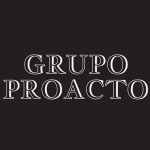 GRUPO
PROACTO